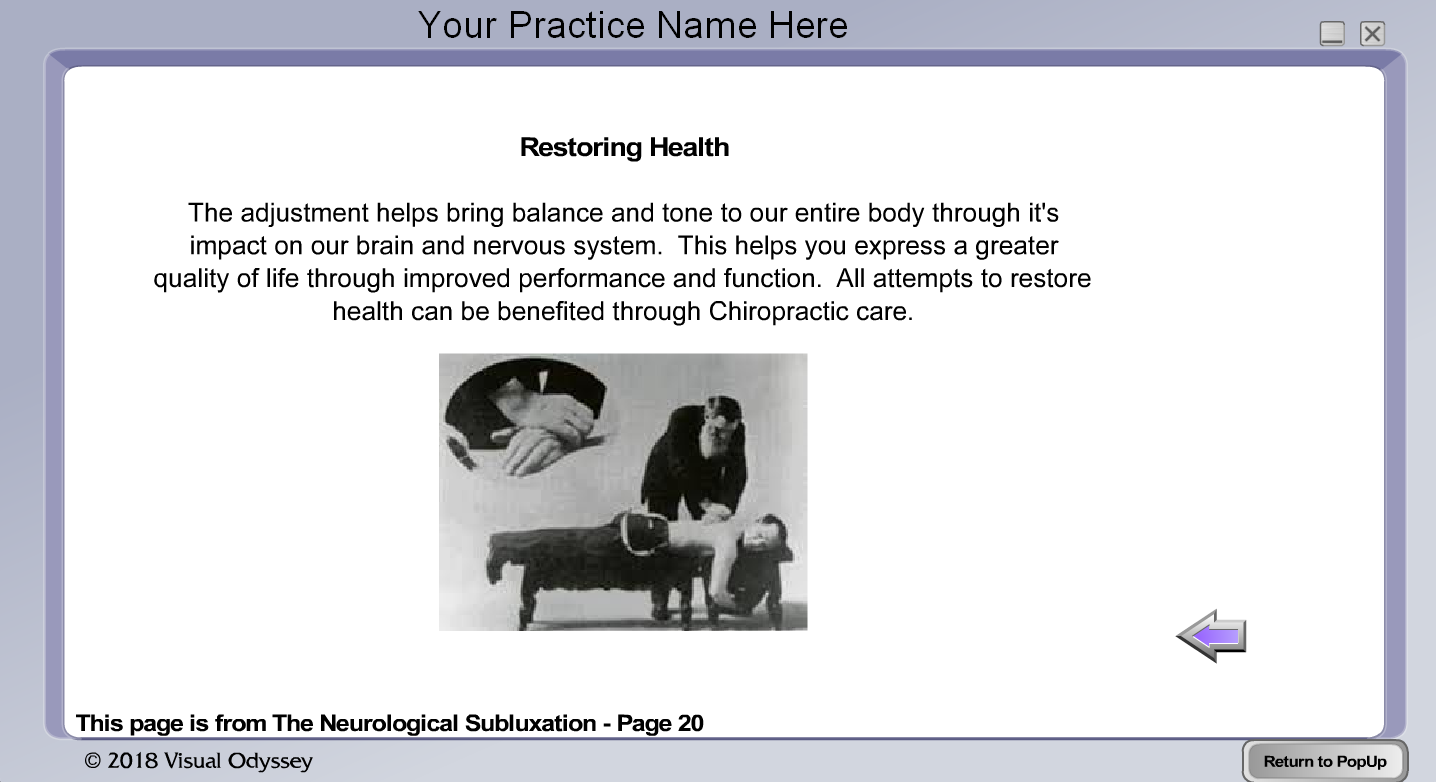 Your Practice Name Here

Restoring Health

The adjustment helps bring balance and tone to our entire body through it's impact on our brain and nervous system. This helps you express a greater quality of life through improved performance and function. All attempts to restore health can be benefited through Chiropractic care.

This page is from The Neurological Subluxation - Page 20

© 2018 Visual Odyssey

Return to PopUp